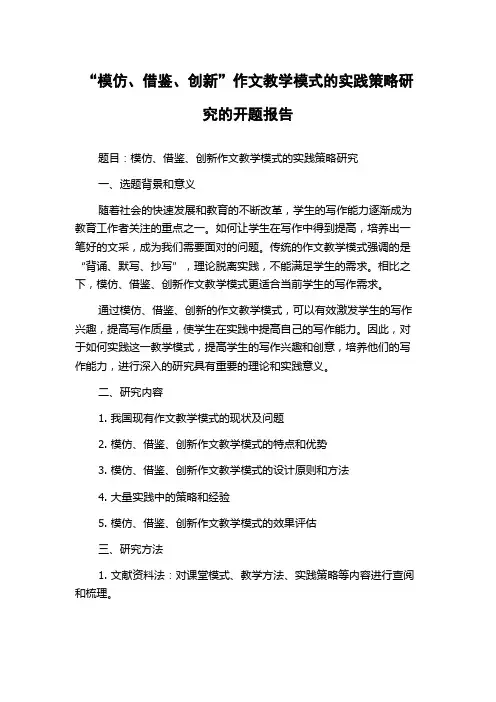 “模仿、借鉴、创新”作文教学模式的实践策略研究的开题报告

题目：模仿、借鉴、创新作文教学模式的实践策略研究

一、选题背景和意义

随着社会的快速发展和教育的不断改革，学生的写作能力逐渐成为教育工作者关注的重点之一。如何让学生在写作中得到提高，培养出一笔好的文采，成为我们需要面对的问题。传统的作文教学模式强调的是“背诵、默写、抄写”，理论脱离实践，不能满足学生的需求。相比之下，模仿、借鉴、创新作文教学模式更适合当前学生的写作需求。

通过模仿、借鉴、创新的作文教学模式，可以有效激发学生的写作兴趣，提高写作质量，使学生在实践中提高自己的写作能力。因此，对于如何实践这一教学模式，提高学生的写作兴趣和创意，培养他们的写作能力，进行深入的研究具有重要的理论和实践意义。

二、研究内容

1. 我国现有作文教学模式的现状及问题

2. 模仿、借鉴、创新作文教学模式的特点和优势

3. 模仿、借鉴、创新作文教学模式的设计原则和方法

4. 大量实践中的策略和经验

5. 模仿、借鉴、创新作文教学模式的效果评估

三、研究方法

1. 文献资料法：对课堂模式、教学方法、实践策略等内容进行查阅和梳理。